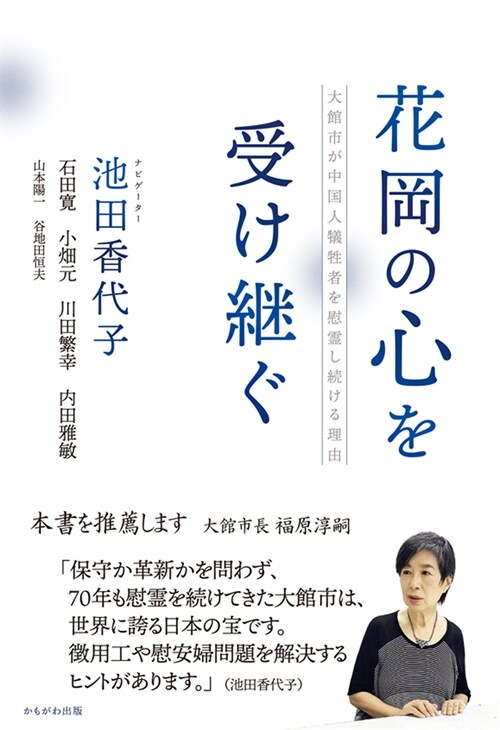 花岡の心を受け継ぐ

大館市が中国人犠牲者を慰霊し続ける理由

ナビゲーター
池田香代子

石田寛　小畑元　川田繁幸　内田雅敏

山本陽一　谷地田恒夫

本書を推薦します　大館市長 福原淳嗣

「保守か革新かを問わず、70年も慰霊を続けてきた大館市は、世界に誇る日本の宝です。徴用工や慰安婦問題を解決するヒントがあります。」（池田香代子）

かもがわ出版